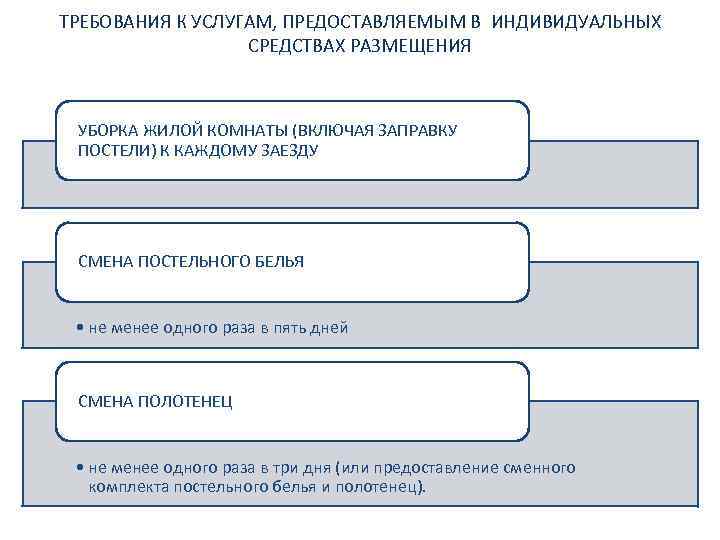 ТРЕБОВАНИЯ К УСЛУГАМ, ПРЕДОСТАВЛЯЕМЫМ В ИНДИВИДУАЛЬНЫХ СРЕДСТВАХ РАЗМЕЩЕНИЯ

УБОРКА ЖИЛОЙ КОМНАТЫ (ВКЛЮЧАЯ ЗАПРАВКУ ПОСТЕЛИ) К КАЖДОМУ ЗАЕЗДУ

СМЕНА ПОСТЕЛЬНОГО БЕЛЬЯ

• не менее одного раза в пять дней

СМЕНА ПОЛОТЕНЕЦ

• не менее одного раза в три дня (или предоставление сменного комплекта постельного белья и полотенец).